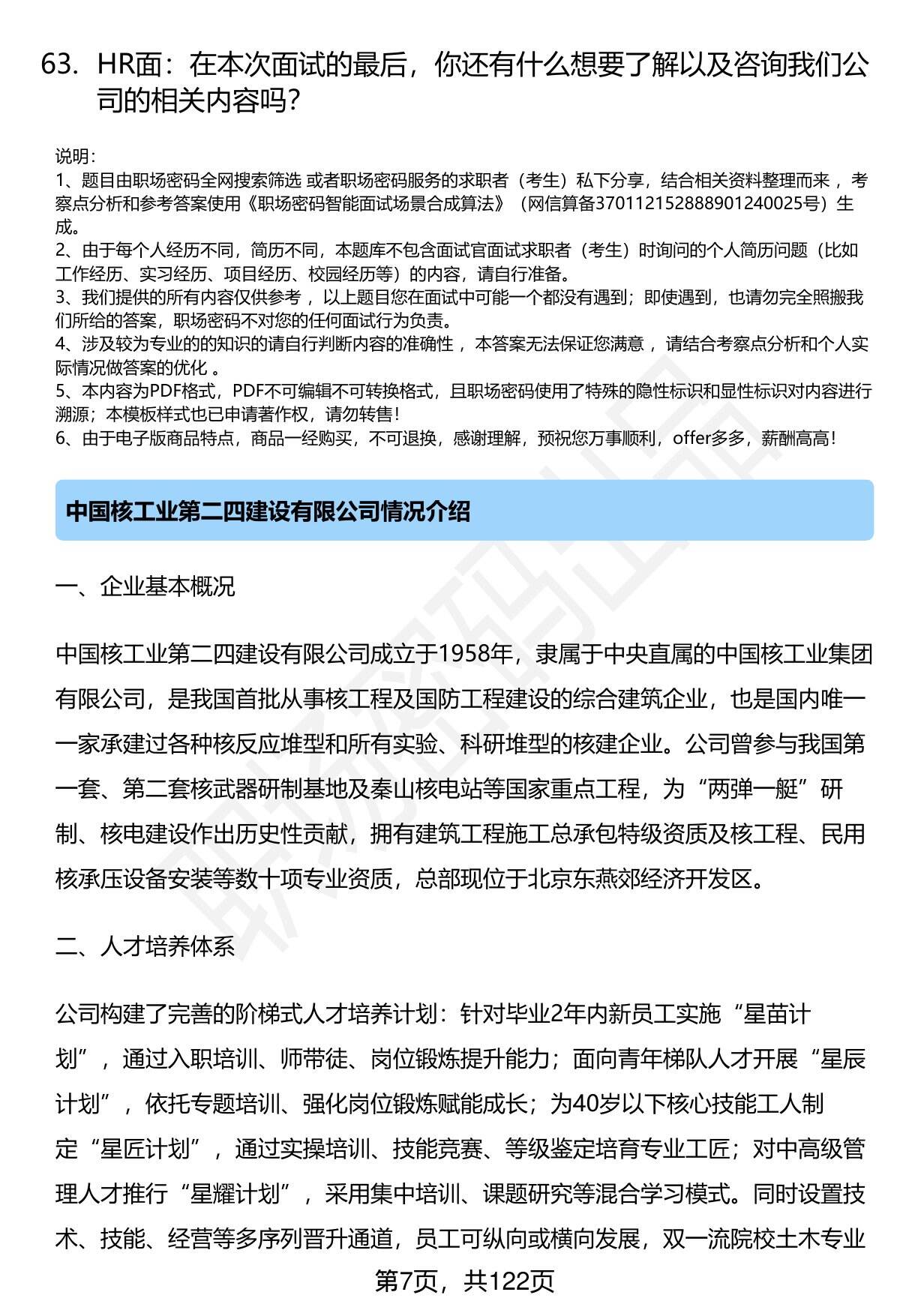 63. HR面：在本次面试的最后，你还有什么想要了解以及咨询我们公司的相关内容吗？

说明：
1、题目由职场密码全网搜索筛选 或者职场密码服务的求职者（考生）私下分享，结合相关资料整理而来 ，考察点分析和参考答案使用《职场密码智能面试场景合成算法》（网信算备370112152888901240025号）生成。
2、由于每个人经历不同，简历不同，本题库不包含面试官面试求职者（考生）时询问的个人简历问题（比如工作经历、实习经历、项目经历、校园经历等）的内容，请自行准备。
3、我们提供的所有内容仅供参考 ，以上题目您在面试中可能一个都没有遇到；即使遇到，也请勿完全照搬我们所给的答案，职场密码不对您的任何面试行为负责。
4、涉及较为专业的的知识的请自行判断内容的准确性 ，本答案无法保证您满意 ，请结合考察点分析和个人实际情况做答案的优化 。
5、本内容为PDF格式，PDF不可编辑不可转换格式，且职场密码使用了特殊的隐性标识和显性标识对内容进行溯源；本模板样式也已申请著作权，请勿转售！
6、由于电子版商品特点，商品一经购买，不可退换，感谢理解，预祝您万事顺利，offer多多，薪酬高高！

中国核工业第二四建设有限公司情况介绍

一、企业基本概况

中国核工业第二四建设有限公司成立于1958年，隶属于中央直属的中国核工业集团有限公司，是我国首批从事核工程及国防工程建设的综合建筑企业，也是国内唯一一家承建过各种核反应堆型和所有实验、科研堆型的核建企业。公司曾参与我国第一套、第二套核武器研制基地及秦山核电站等国家重点工程，为“两弹一艇”研制、核电建设作出历史性贡献，拥有建筑工程施工总承包特级资质及核工程、民用核承压设备安装等数十项专业资质，总部现位于北京东燕郊经济开发区。

二、人才培养体系

公司构建了完善的阶梯式人才培养计划：针对毕业2年内新员工实施“星苗计划”，通过入职培训、师带徒、岗位锻炼提升能力；面向青年梯队人才开展“星辰计划”，依托专题培训、强化岗位锻炼赋能成长；为40岁以下核心技能工人制定“星匠计划”，通过实操培训、技能竞赛、等级鉴定培育专业工匠；对中高级管理人才推行“星耀计划”，采用集中培训、课题研究等混合学习模式。同时设置技术、技能、经营等多序列晋升通道，员工可纵向或横向发展，双一流院校土木专业

第7页，共122页